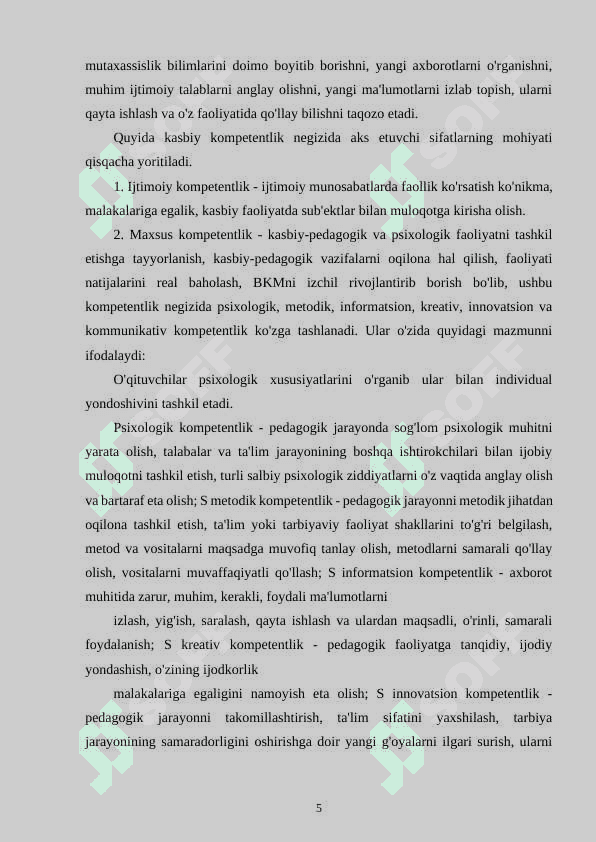 mutaxassislik bilimlarini doimo boyitib borishni, yangi axborotlarni o'rganishni, muhim ijtimoiy talablarni anglay olishni, yangi ma'lumotlarni izlab topish, ularni qayta ishlash va o'z faoliyatida qo'llay bilishni taqozo etadi.

Quyida kasbiy kompetentlik negizida aks etuvchi sifatlarning mohiyati qisqacha yoritiladi.

1. Ijtimoiy kompetentlik - ijtimoiy munosabatlarda faollik ko'rsatish ko'nikma, malakalariga egalik, kasbiy faoliyatda sub'ektlar bilan muloqotga kirisha olish.

2. Maxsus kompetentlik - kasbiy-pedagogik va psixologik faoliyatni tashkil etishga tayyorlanish, kasbiy-pedagogik vazifalarni oqilona hal qilish, faoliyati natijalarini real baholash, BKMni izchil rivojlantirib borish bo'lib, ushbu kompetentlik negizida psixologik, metodik, informatsion, kreativ, innovatsion va kommunikativ kompetentlik ko'zga tashlanadi. Ular o'zida quyidagi mazmunni ifodalaydi:

O'qituvchilar psixologik xususiyatlarini o'rganib ular bilan individual yondoshivini tashkil etadi.

Psixologik kompetentlik - pedagogik jarayonda sog'lom psixologik muhitni yarata olish, talabalar va ta'lim jarayonining boshqa ishtirokchilari bilan ijobiy muloqotni tashkil etish, turli salbiy psixologik ziddiyatlarni o'z vaqtida anglay olish va bartaraf eta olish; S metodik kompetentlik - pedagogik jarayonni metodik jihatdan oqilona tashkil etish, ta'lim yoki tarbiyaviy faoliyat shakllarini to'g'ri belgilash, metod va vositalarni maqsadga muvofiq tanlay olish, metodlarni samarali qo'llay olish, vositalarni muvaffaqiyatli qo'llash; S informatsion kompetentlik - axborot muhitida zarur, muhim, kerakli, foydali ma'lumotlarni

izlash, yig'ish, saralash, qayta ishlash va ulardan maqsadli, o'rinli, samarali foydalanish; S kreativ kompetentlik - pedagogik faoliyatga tanqidiy, ijodiy yondashish, o'zining ijodkorlik

malakalariga egaligini namoyish eta olish; S innovatsion kompetentlik - pedagogik jarayonni takomillashtirish, ta'lim sifatini yaxshilash, tarbiya jarayonining samaradorligini oshirishga doir yangi g'oyalarni ilgari surish, ularni

5